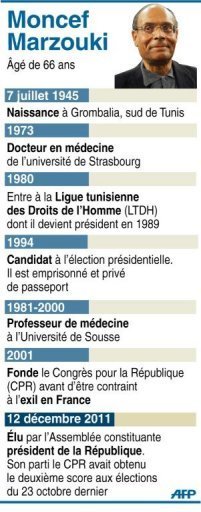 Moncef Marzouki

Âgé de 66 ans

7 juillet 1945

Naissance à Grombalia, sud de Tunis

1973

Docteur en médecine de l'université de Strasbourg

1980

Entre à la Ligue tunisienne des Droits de l'Homme (LTDH) dont il devient président en 1989

1994

Candidat à l'élection présidentielle. Il est emprisonné et privé de passeport

1981-2000

Professeur de médecine à l'Université de Sousse

2001

Fonde le Congrès pour la République (CPR) avant d'être contraint à l'exil en France

12 décembre 2011

Élu par l'Assemblée constituante président de la République. Son parti le CPR avait obtenu le deuxième score aux élections du 23 octobre dernier

AFP